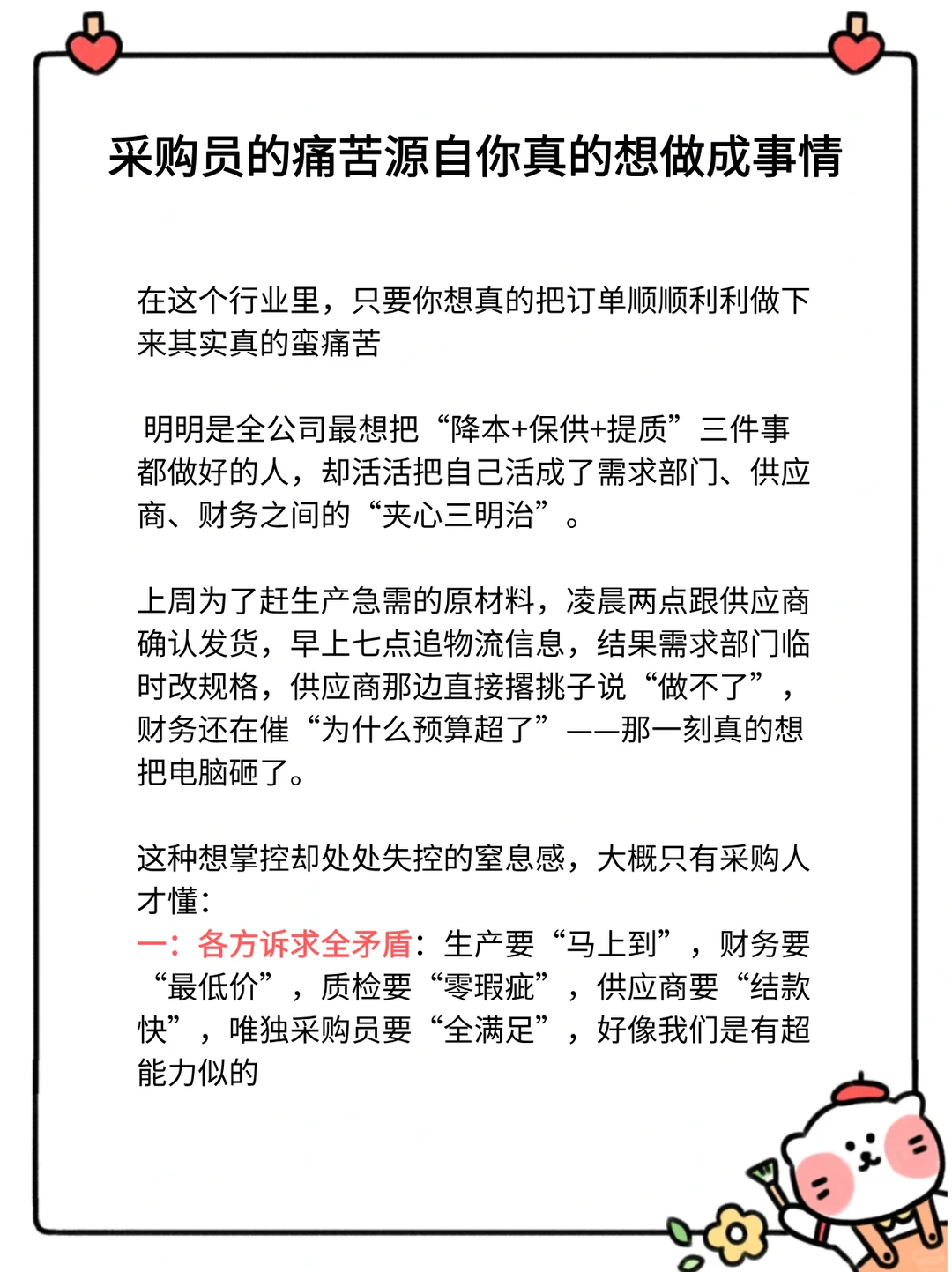 采购员的痛苦源自你真的想做成事情

在这个行业里，只要你想真的把订单顺顺利利做下来其实真的蛮痛苦

明明是全公司最想把“降本+保供+提质”三件事都做好的人，却活活把自己活成了需求部门、供应商、财务之间的“夹心三明治”。

上周为了赶生产急需的原材料，凌晨两点跟供应商确认发货，早上七点追物流信息，结果需求部门临时改规格，供应商那边直接撂挑子说“做不了”，财务还在催“为什么预算超了”——那一刻真的想把电脑砸了。

这种想掌控却处处失控的窒息感，大概只有采购人才懂：
一：各方诉求全矛盾：生产要“马上到”，财务要“最低价”，质检要“零瑕疵”，供应商要“结款快”，唯独采购员要“全满足”，好像我们是有超能力似的